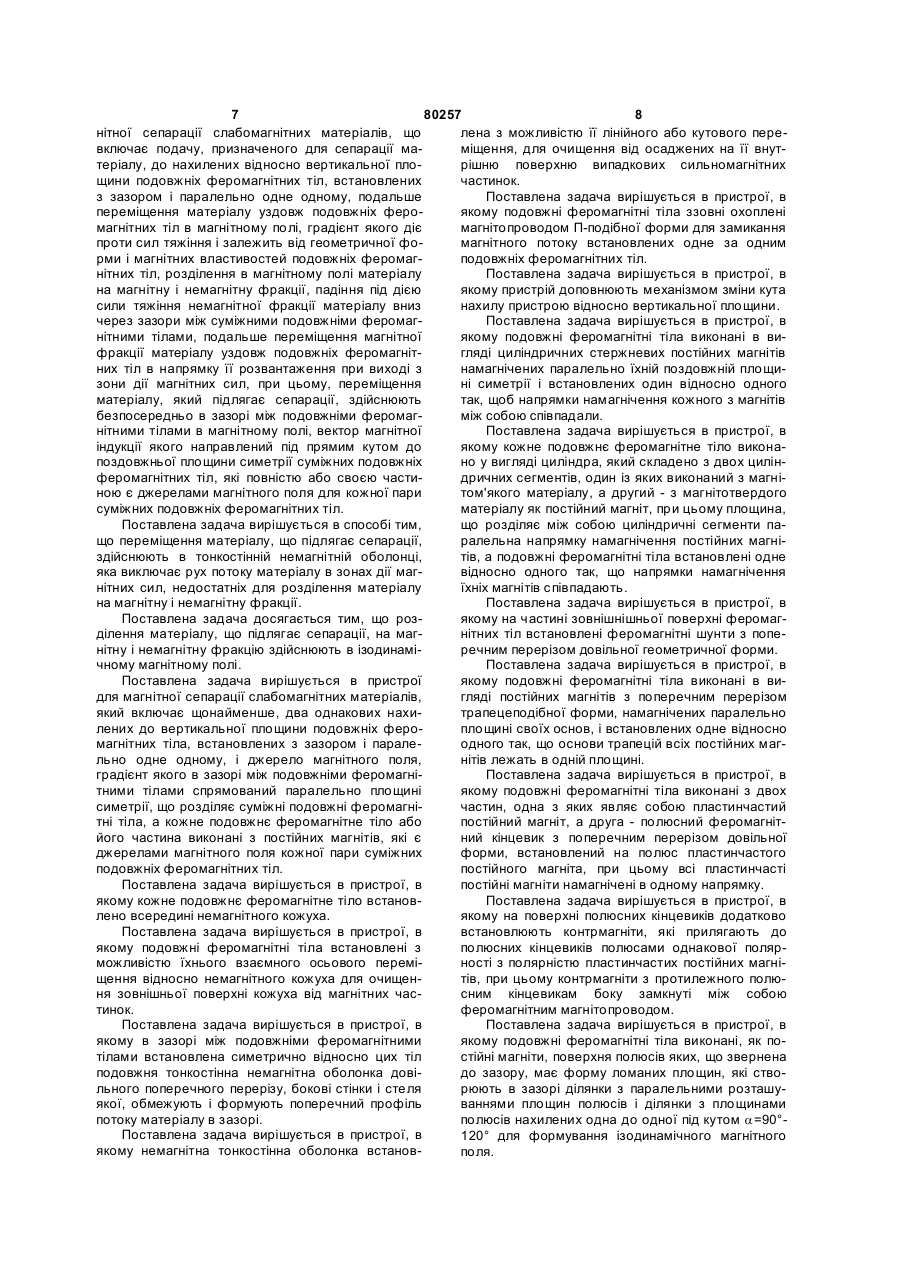 7

80257

8

нітної сепарації слабомагнітних матеріалів, що включає подачу, призначеного для сепарації матеріалу, до нахилених відносно вертикальної площини подовжніх феромагнітних тіл, встановлених з зазором і паралельно одне одному, подальше переміщення матеріалу уздовж подовжніх феромагнітних тіл в магнітному полі, градієнт якого діє проти сил тяжіння і залежить від геометричної форми і магнітних властивостей подовжніх феромагнітних тіл, розділення в магнітному полі матеріалу на магнітну і немагнітну фракції, падіння під дією сили тяжіння немагнітної фракції матеріалу вниз через зазори між суміжними подовжніми феромагнітними тілами, подальше переміщення магнітної фракції матеріалу уздовж подовжніх феромагнітних тіл в напрямку її розвантаження при виході з зони дії магнітних сил, при цьому, переміщення матеріалу, який підлягає сепарації, здійснюють безпосередньо в зазорі між подовжніми феромагнітними тілами в магнітному полі, вектор магнітної індукції якого направлений під прямим кутом до поздовжньої площини симетрії суміжних подовжніх феромагнітних тіл, які повністю або своєю частиною є джерелами магнітного поля для кожної пари суміжних подовжніх феромагнітних тіл.

Поставлена задача вирішується в способі тим, що переміщення матеріалу, що підлягає сепарації, здійснюють в тонкостінній немагнітній оболонці, яка виключає рух потоку матеріалу в зонах дії магнітних сил, недостатніх для розділення матеріалу на магнітну і немагнітну фракції.

Поставлена задача досягається тим, що розділення матеріалу, що підлягає сепарації, на магнітну і немагнітну фракцію здійснюють в ізодинамічному магнітному полі.

Поставлена задача вирішується в пристрої для магнітної сепарації слабомагнітних матеріалів, який включає щонайменше, два однакових нахилених до вертикальної площини подовжніх феромагнітних тіла, встановлених з зазором і паралельно одне одному, і джерело магнітного поля, градієнт якого в зазорі між подовжніми феромагнітними тілами спрямований паралельно площині симетрії, що розділяє суміжні подовжні феромагнітні тіла, а кожне подовжнє феромагнітне тіло або його частина виконані з постійних магнітів, які є джерелами магнітного поля кожної пари суміжних подовжніх феромагнітних тіл.

Поставлена задача вирішується в пристрої, в якому кожне подовжнє феромагнітне тіло встановлено всередині немагнітного кожуха.

Поставлена задача вирішується в пристрої, в якому подовжні феромагнітні тіла встановлені з можливістю їхнього взаємного осьового переміщення відносно немагнітного кожуха для очищення зовнішньої поверхні кожуха від магнітних частинок.

Поставлена задача вирішується в пристрої, в якому в зазорі між подовжніми феромагнітними тілами встановлена симетрично відносно цих тіл подовжня тонкостінна немагнітна оболонка довільного поперечного перерізу, бокові стінки і стеля якої, обмежують і формують поперечний профіль потоку матеріалу в зазорі.

Поставлена задача вирішується в пристрої, в якому немагнітна тонкостінна оболонка встановлена з можливістю її лінійного або кутового переміщення, для очищення від осаджених на її внутрішню поверхню випадкових сильномагнітних частинок.

Поставлена задача вирішується в пристрої, в якому подовжні феромагнітні тіла ззовні охоплені магнітопроводом П-подібної форми для замикання магнітного потоку встановлених одне за одним подовжніх феромагнітних тіл.

Поставлена задача вирішується в пристрої, в якому пристрій доповнюють механізмом зміни кута нахилу пристрою відносно вертикальної площини.

Поставлена задача вирішується в пристрої, в якому подовжні феромагнітні тіла виконані в вигляді циліндричних стержневих постійних магнітів намагнічених паралельно їхній поздовжній площині симетрії і встановлених один відносно одного так, щоб напрямки намагнічення кожного з магнітів між собою співпадали.

Поставлена задача вирішується в пристрої, в якому кожне подовжнє феромагнітне тіло виконано у вигляді циліндра, який складено з двох циліндричних сегментів, один із яких виконаний з магнітом'якого матеріалу, а другий - з магнітотвердого матеріалу як постійний магніт, при цьому площина, що розділяє між собою циліндричні сегменти паралельна напрямку намагнічення постійних магнітів, а подовжні феромагнітні тіла встановлені одне відносно одного так, що напрямки намагнічення їхніх магнітів співпадають.

Поставлена задача вирішується в пристрої, в якому на частині зовнішньої поверхні феромагнітних тіл встановлені феромагнітні шунти з поперечним перерізом довільної геометричної форми.

Поставлена задача вирішується в пристрої, в якому подовжні феромагнітні тіла виконані в вигляді постійних магнітів з поперечним перерізом трапецеподібної форми, намагнічених паралельно площині своїх основ, і встановлених одне відносно одного так, що основи трапецій всіх постійних магнітів лежать в одній площині.

Поставлена задача вирішується в пристрої, в якому подовжні феромагнітні тіла виконані з двох частин, одна з яких являє собою пластинчастий постійний магніт, а друга - полюсний феромагнітний кінцевик з поперечним перерізом довільної форми, встановлений на полюс пластинчастого постійного магніта, при цьому всі пластинчасті постійні магніти намагнічені в одному напрямку.

Поставлена задача вирішується в пристрої, в якому на поверхні полюсних кінцевиків додатково встановлюють контрмагніти, які прилягають до полюсних кінцевиків полюсами однакової полярності з полярністю пластинчастих постійних магнітів, при цьому контрмагніти з протилежного полюсним кінцевикам боку замкнуті між собою феромагнітним магнітопроводом.

Поставлена задача вирішується в пристрої, в якому подовжні феромагнітні тіла виконані, як постійні магніти, поверхня полюсів яких, що звернена до зазору, має форму ломаних площин, які створюють в зазорі ділянки з паралельними розташуваннями площин полюсів і ділянки з площинами полюсів нахилених одна до одної під кутом $\alpha$=90°-120° для формування ізодинамічного магнітного поля.